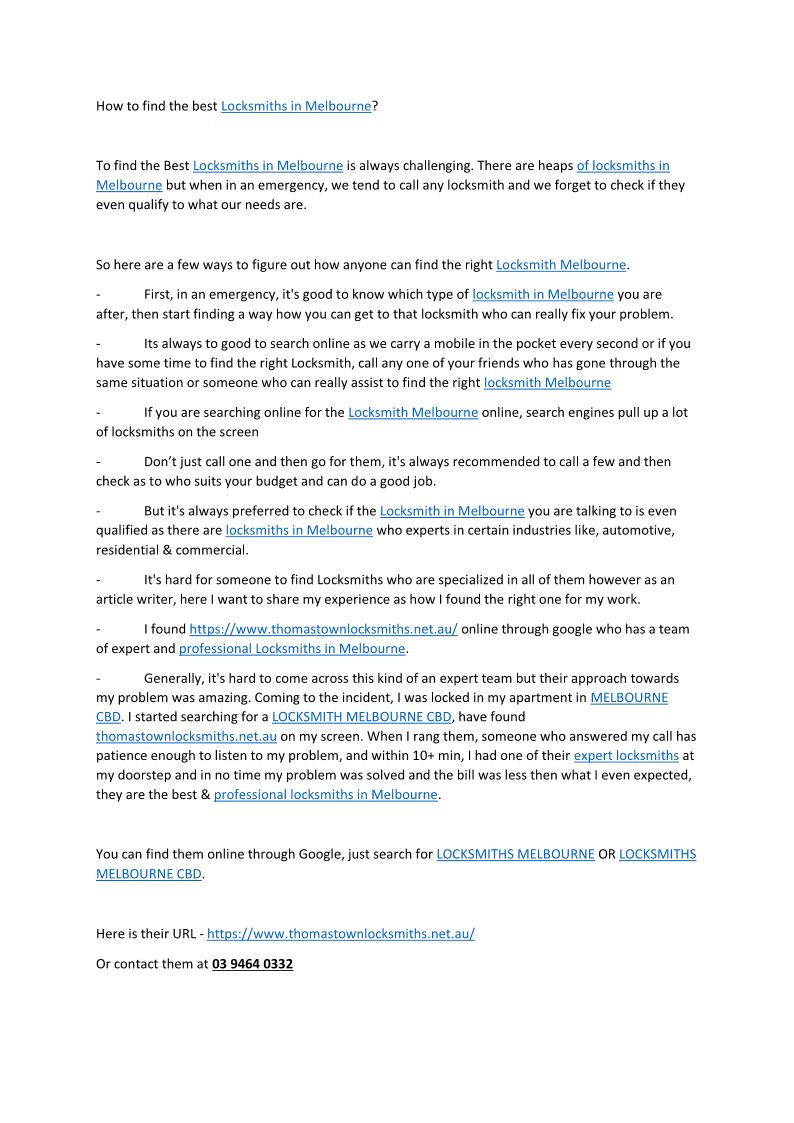 How to find the best Locksmiths in Melbourne?

To find the Best Locksmiths in Melbourne is always challenging. There are heaps of locksmiths in Melbourne but when in an emergency, we tend to call any locksmith and we forget to check if they even qualify to what our needs are.

So here are a few ways to figure out how anyone can find the right Locksmith Melbourne.

- First, in an emergency, it's good to know which type of locksmith in Melbourne you are after, then start finding a way how you can get to that locksmith who can really fix your problem.

- Its always to good to search online as we carry a mobile in the pocket every second or if you have some time to find the right Locksmith, call any one of your friends who has gone through the same situation or someone who can really assist to find the right locksmith Melbourne

- If you are searching online for the Locksmith Melbourne online, search engines pull up a lot of locksmiths on the screen

- Don't just call one and then go for them, it's always recommended to call a few and then check as to who suits your budget and can do a good job.

- But it's always preferred to check if the Locksmith in Melbourne you are talking to is even qualified as there are locksmiths in Melbourne who experts in certain industries like, automotive, residential & commercial.

- It's hard for someone to find Locksmiths who are specialized in all of them however as an article writer, here I want to share my experience as how I found the right one for my work.

- I found https://www.thomastownlocksmiths.net.au/ online through google who has a team of expert and professional Locksmiths in Melbourne.

- Generally, it's hard to come across this kind of an expert team but their approach towards my problem was amazing. Coming to the incident, I was locked in my apartment in MELBOURNE CBD. I started searching for a LOCKSMITH MELBOURNE CBD, have found thomastownlocksmiths.net.au on my screen. When I rang them, someone who answered my call has patience enough to listen to my problem, and within 10+ min, I had one of their expert locksmiths at my doorstep and in no time my problem was solved and the bill was less then what I even expected, they are the best & professional locksmiths in Melbourne.

You can find them online through Google, just search for LOCKSMITHS MELBOURNE OR LOCKSMITHS MELBOURNE CBD.

Here is their URL - https://www.thomastownlocksmiths.net.au/

Or contact them at 03 9464 0332